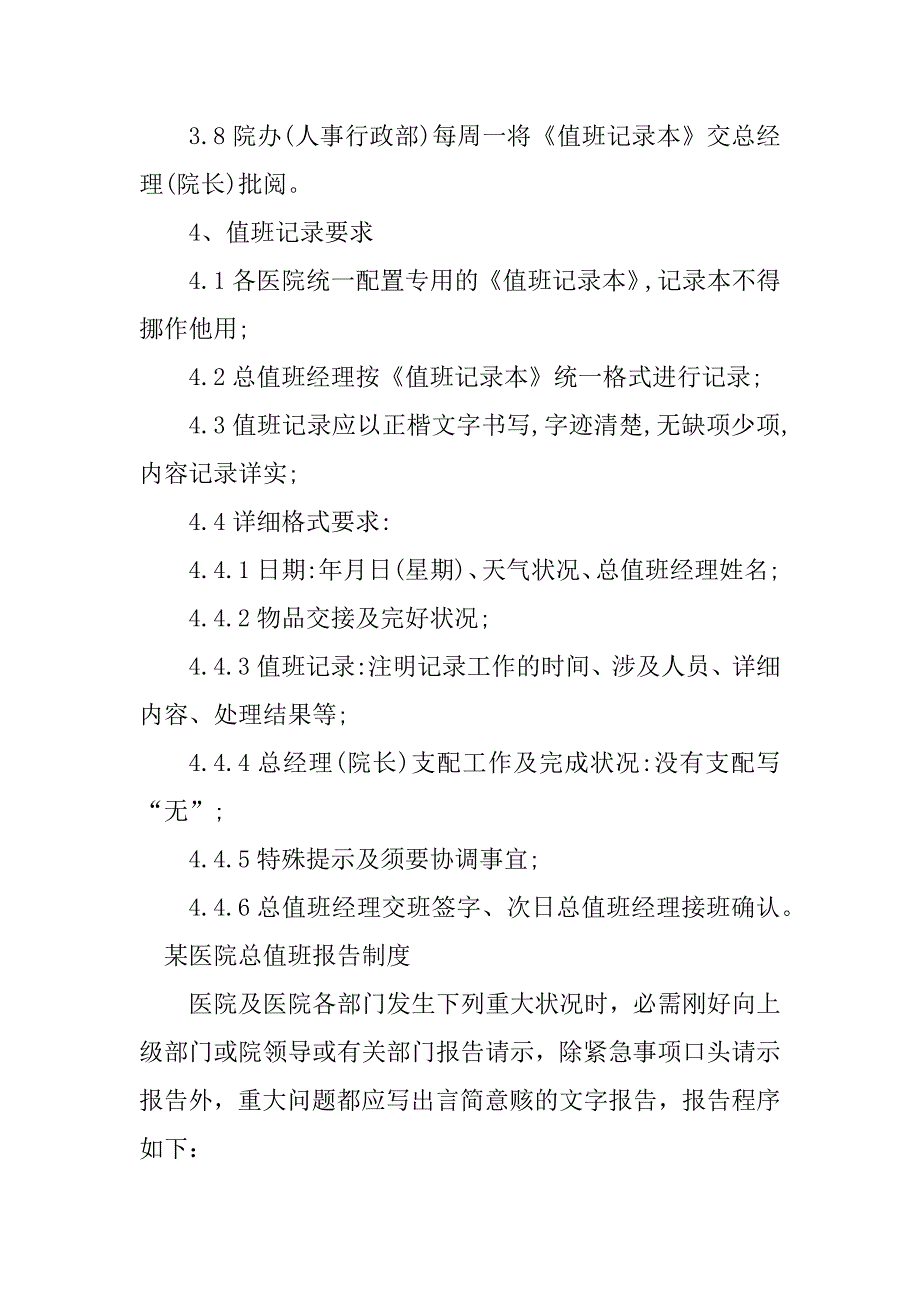 3.8 院办(人事行政部)每周一将《值班记录本》交总经理(院长)批阅。

4、值班记录要求

4.1 各医院统一配置专用的《值班记录本》,记录本不得挪作他用;

4.2 总值班经理按《值班记录本》统一格式进行记录;

4.3 值班记录应以正楷文字书写,字迹清楚,无缺项少项,内容记录详实;

4.4 详细格式要求:

4.4.1 日期:年月日(星期)、天气状况、总值班经理姓名;

4.4.2 物品交接及完好状况;

4.4.3 值班记录:注明记录工作的时间、涉及人员、详细内容、处理结果等;

4.4.4 总经理(院长)支配工作及完成状况:没有支配写“无”;

4.4.5 特殊提示及须要协调事宜;

4.4.6 总值班经理交班签字、次日总值班经理接班确认。

某医院总值班报告制度

医院及医院各部门发生下列重大状况时,必需刚好向上级部门或院领导或有关部门报告请示,除紧急事项口头请示报告外,重大问题都应写出言简意赅的文字报告,报告程序如下: